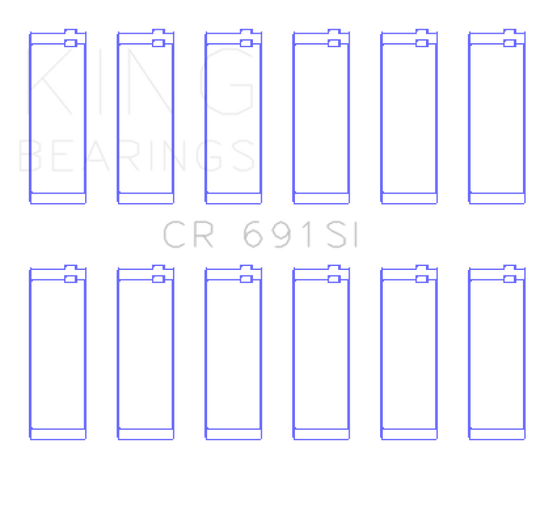 KING
BEARINGS
CR 691SI